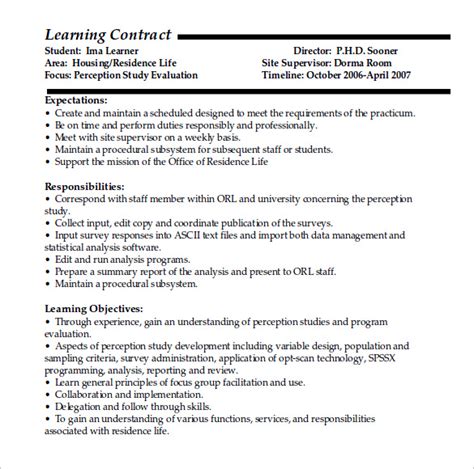 Learning Contract

Student: Ima Learner
Area: Housing/Residence Life
Focus: Perception Study Evaluation

Director: P.H.D. Sooner
Site Supervisor: Dorma Room
Timeline: October 2006-April 2007

Expectations:
• Create and maintain a scheduled designed to meet the requirements of the practicum.
• Be on time and perform duties responsibly and professionally.
• Meet with site supervisor on a weekly basis.
• Maintain a procedural subsystem for subsequent staff or students.
• Support the mission of the Office of Residence Life

Responsibilities:
• Correspond with staff member within ORL and university concerning the perception study.
• Collect input, edit copy and coordinate publication of the surveys.
• Input survey responses into ASCII text files and import both data management and statistical analysis software.
• Edit and run analysis programs.
• Prepare a summary report of the analysis and present to ORL staff.
• Maintain a procedural subsystem.

Learning Objectives:
• Through experience, gain an understanding of perception studies and program evaluation.
• Aspects of perception study development including variable design, population and sampling criteria, survey administration, application of opt-scan technology, SPSSX programming, analysis, reporting and review.
• Learn general principles of focus group facilitation and use.
• Collaboration and implementation.
• Delegation and follow through skills.
• To gain an understanding of various functions, services, and responsibilities associated with residence life.